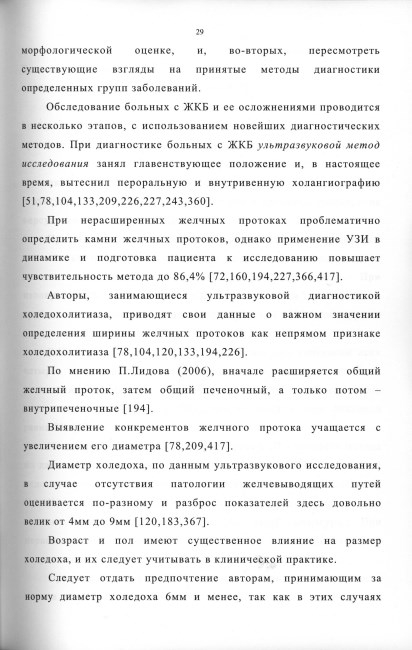 29

морфологической оценке, и, во-вторых, пересмотреть существующие взгляды на принятые методы диагностики определенных групп заболеваний.

Обследование больных с ЖКБ и ее осложнениями проводится в несколько этапов, с использованием новейших диагностических методов. При диагностике больных с ЖКБ ультразвуковой метод исследования занял главенствующее положение и, в настоящее время, вытеснил пероральную и внутривенную холангиографию [51,78,104,133,209,226,227,243,360].

При нерасширенных желчных протоках проблематично определить камни желчных протоков, однако применение УЗИ в динамике и подготовка пациента к исследованию повышает чувствительность метода до 86,4% [72,160,194,227,366,417].

Авторы, занимающиеся ультразвуковой диагностикой холедохолитиаза, приводят свои данные о важном значении определения ширины желчных протоков как непрямом признаке холедохолитиаза [78,104,120,133,194,226].

По мнению П.Лидова (2006), вначале расширяется общий желчный проток, затем общий печеночный, а только потом – внутрипеченочные [194].

Выявление конкрементов желчного протока учащается с увеличением его диаметра [78,209,417].

Диаметр холедоха, по данным ультразвукового исследования, в случае отсутствия патологии желчевыводящих путей оценивается по-разному и разброс показателей здесь довольно велик от 4мм до 9мм [120,183,367].

Возраст и пол имеют существенное влияние на размер холедоха, и их следует учитывать в клинической практике.

Следует отдать предпочтение авторам, принимающим за норму диаметр холедоха 6мм и менее, так как в этих случаях